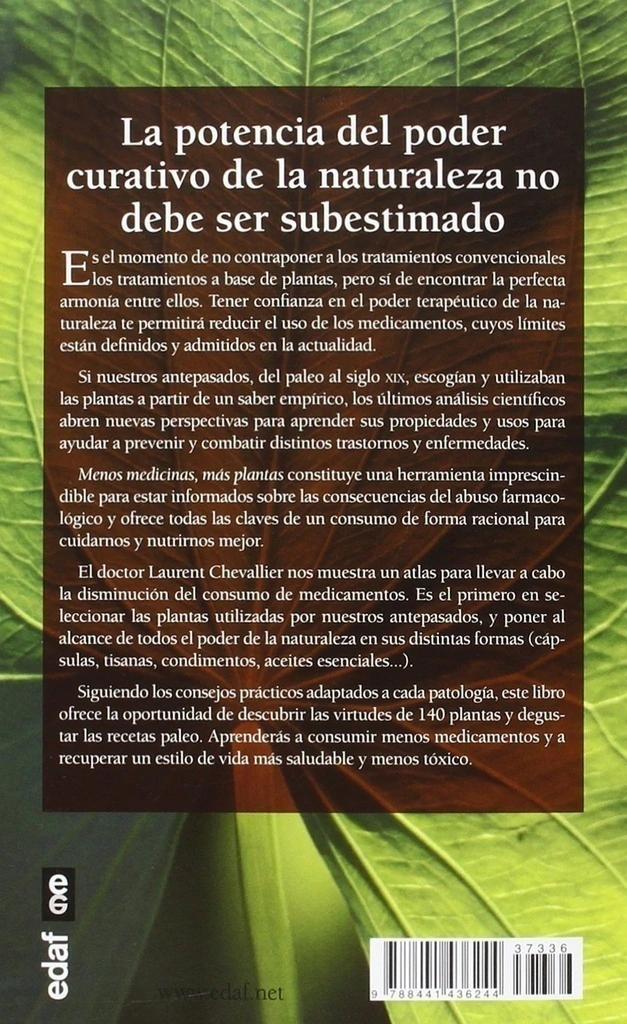 La potencia del poder curativo de la naturaleza no debe ser subestimado

Es el momento de no contraponer a los tratamientos convencionales los tratamientos a base de plantas, pero sí de encontrar la perfecta armonía entre ellos. Tener confianza en el poder terapéutico de la naturaleza te permitirá reducir el uso de los medicamentos, cuyos límites están definidos y admitidos en la actualidad.

Si nuestros antepasados, del paleo al siglo XIX, escogían y utilizaban las plantas a partir de un saber empírico, los últimos análisis científicos abren nuevas perspectivas para aprender sus propiedades y usos para ayudar a prevenir y combatir distintos trastornos y enfermedades.

Menos medicinas, más plantas constituye una herramienta imprescindible para estar informados sobre las consecuencias del abuso farmacológico y ofrece todas las claves de un consumo de forma racional para cuidarnos y nutrirnos mejor.

El doctor Laurent Chevallier nos muestra un atlas para llevar a cabo la disminución del consumo de medicamentos. Es el primero en seleccionar las plantas utilizadas por nuestros antepasados, y poner al alcance de todos el poder de la naturaleza en sus distintas formas (cápsulas, tisanas, condimentos, aceites esenciales...).

Siguiendo los consejos prácticos adaptados a cada patología, este libro ofrece la oportunidad de descubrir las virtudes de 140 plantas y degustar las recetas paleo. Aprenderás a consumir menos medicamentos y a recuperar un estilo de vida más saludable y menos tóxico.

edaf

www.edaf.net

37336

9 788441 436244